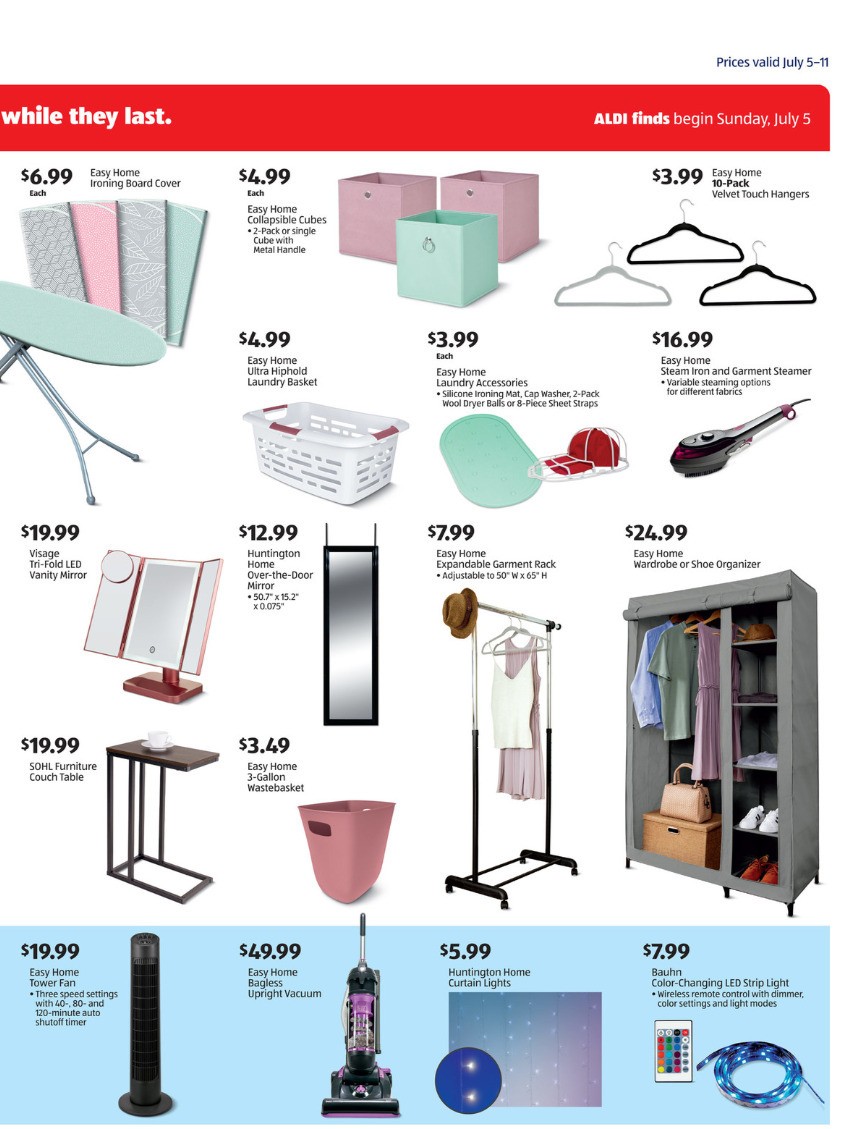 Prices valid July 5–11

while they last.

ALDI finds begin Sunday, July 5

$6.99 Each
Easy Home Ironing Board Cover

$4.99 Each
Easy Home Collapsible Cubes
• 2-Pack or single Cube with Metal Handle

$3.99
Easy Home 10-Pack Velvet Touch Hangers

$4.99
Easy Home Ultra Hiphold Laundry Basket

$3.99 Each
Easy Home Laundry Accessories
• Silicone Ironing Mat, Cap Washer, 2-Pack Wool Dryer Balls or 8-Piece Sheet Straps

$16.99
Easy Home Steam Iron and Garment Steamer
• Variable steaming options for different fabrics

$19.99
Visage Tri-Fold LED Vanity Mirror

$12.99
Huntington Home Over-the-Door Mirror
• 50.7" x 15.2" x 0.075"

$7.99
Easy Home Expandable Garment Rack
• Adjustable to 50" W x 65" H

$24.99
Easy Home Wardrobe or Shoe Organizer

$19.99
SOHL Furniture Couch Table

$3.49
Easy Home 3-Gallon Wastebasket

$19.99
Easy Home Tower Fan
• Three speed settings with 40-, 80- and 120-minute auto shutoff timer

$49.99
Easy Home Bagless Upright Vacuum

$5.99
Huntington Home Curtain Lights

$7.99
Bauhn Color-Changing LED Strip Light
• Wireless remote control with dimmer, color settings and light modes